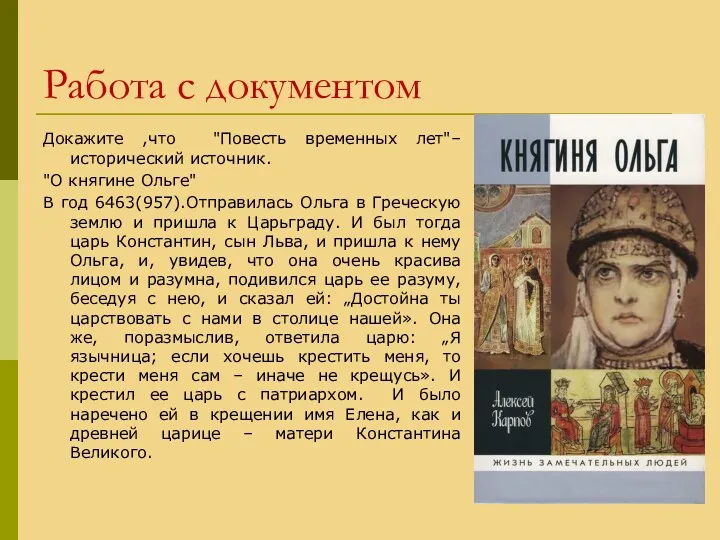 Работа с документом

Докажите ,что "Повесть временных лет"– исторический источник.

"О княгине Ольге"

В год 6463(957).Отправилась Ольга в Греческую землю и пришла к Царьграду. И был тогда царь Константин, сын Льва, и пришла к нему Ольга, и, увидев, что она очень красива лицом и разумна, подивился царь ее разуму, беседуя с нею, и сказал ей: „Достойна ты царствовать с нами в столице нашей». Она же, поразмыслив, ответила царю: „Я язычница; если хочешь крестить меня, то крести меня сам – иначе не крещусь». И крестил ее царь с патриархом. И было наречено ей в крещении имя Елена, как и древней царице – матери Константина Великого.

КНЯГИНЯ ОЛЬГА

Алексей Карпов

ЖИЗНЬ ЗАМЕЧАТЕЛЬНЫХ ЛЮДЕЙ